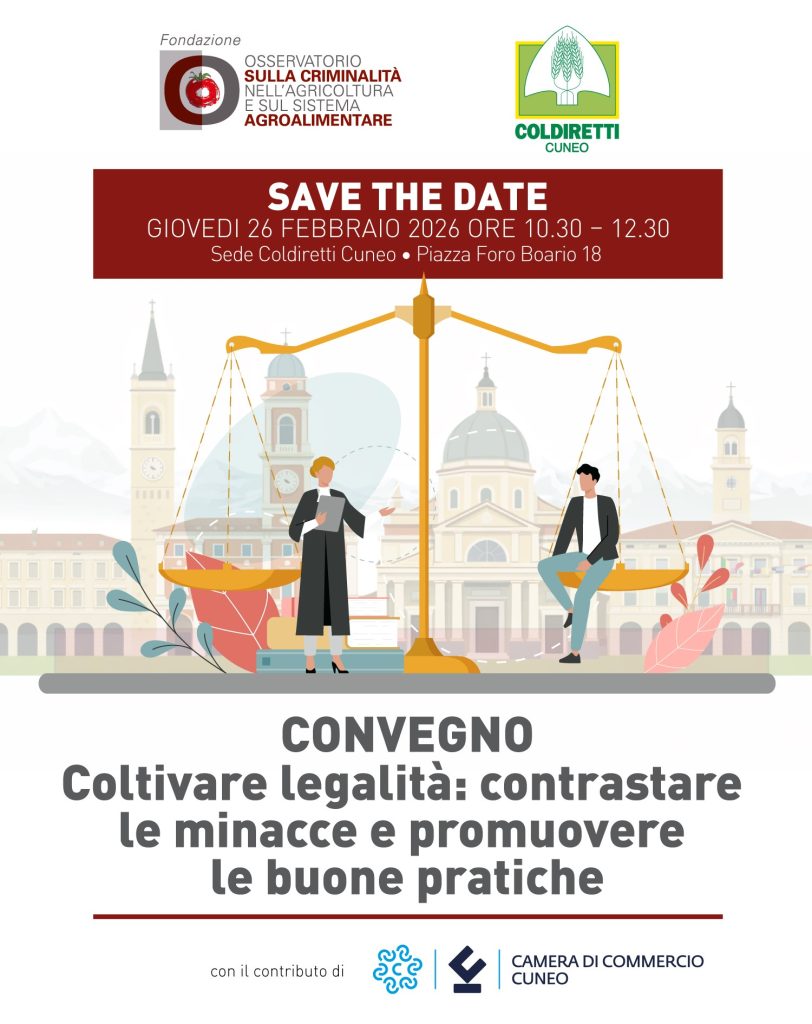 Fondazione
OSSERVATORIO
SULLA CRIMINALITÀ
NELL'AGRICOLTURA
E SUL SISTEMA
AGROALIMENTARE

COLDIRETTI
CUNEO

SAVE THE DATE
GIOVEDI 26 FEBBRAIO 2026 ORE 10.30 – 12.30
Sede Coldiretti Cuneo • Piazza Foro Boario 18

CONVEGNO
Coltivare legalità: contrastare le minacce e promuovere le buone pratiche

con il contributo di

CAMERA DI COMMERCIO
CUNEO